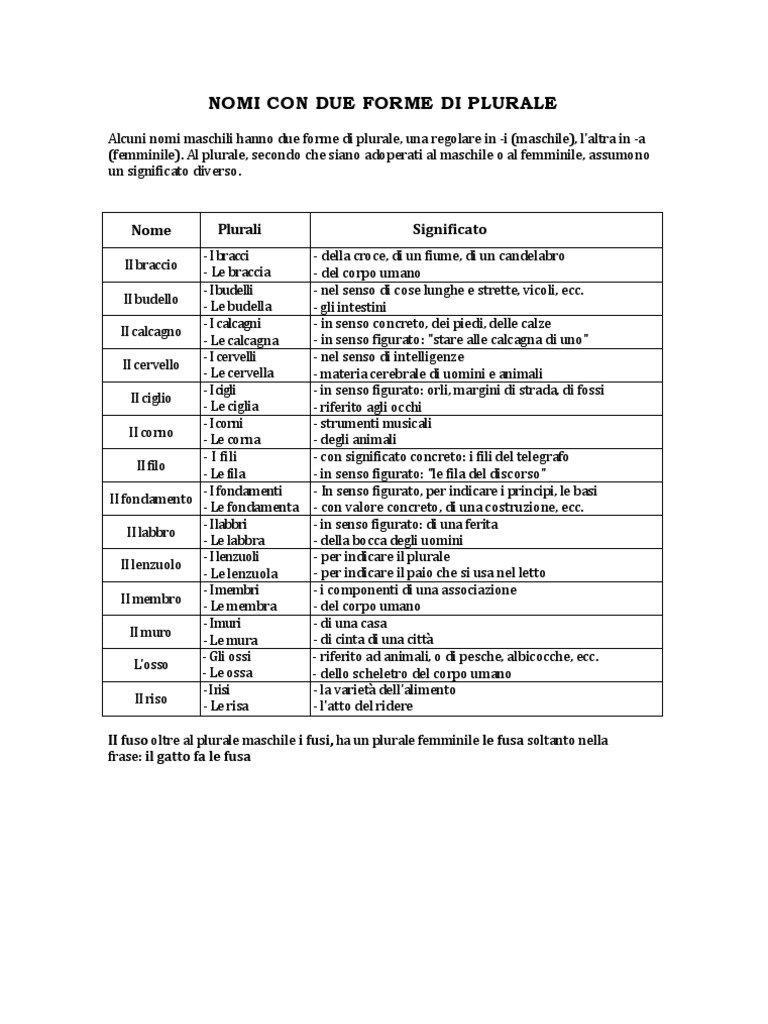 NOMI CON DUE FORME DI PLURALE

Alcuni nomi maschili hanno due forme di plurale, una regolare in -i (maschile), l'altra in -a (femminile). Al plurale, secondo che siano adoperati al maschile o al femminile, assumono un significato diverso.

| Nome | Plurali | Significato |
|---|---|---|
| Il braccio | - I bracci<br>- Le braccia | - della croce, di un fiume, di un candelabro<br>- del corpo umano |
| Il budello | - I budelli<br>- Le budella | - nel senso di cose lunghe e strette, vicoli, ecc.<br>- gli intestini |
| Il calcagno | - I calcagni<br>- Le calcagna | - in senso concreto, dei piedi, delle calze<br>- in senso figurato: "stare alle calcagna di uno" |
| Il cervello | - I cervelli<br>- Le cervella | - nel senso di intelligenze<br>- materia cerebrale di uomini e animali |
| Il ciglio | - I cigli<br>- Le ciglia | - in senso figurato: orli, margini di strada, di fossi<br>- riferito agli occhi |
| Il corno | - I corni<br>- Le corna | - strumenti musicali<br>- degli animali |
| Il filo | - I fili<br>- Le fila | - con significato concreto: i fili del telegrafo<br>- in senso figurato: "le fila del discorso" |
| Il fondamento | - I fondamenti<br>- Le fondamenta | - In senso figurato, per indicare i principi, le basi<br>- con valore concreto, di una costruzione, ecc. |
| Il labbro | - I labbri<br>- Le labbra | - in senso figurato: di una ferita<br>- della bocca degli uomini |
| Il lenzuolo | - I lenzuoli<br>- Le lenzuola | - per indicare il plurale<br>- per indicare il paio che si usa nel letto |
| Il membro | - I membri<br>- Le membra | - i componenti di una associazione<br>- del corpo umano |
| Il muro | - I muri<br>- Le mura | - di una casa<br>- di cinta di una città |
| L'osso | - Gli ossi<br>- Le ossa | - riferito ad animali, o di pesche, albicocche, ecc.<br>- dello scheletro del corpo umano |
| Il riso | - I risi<br>- Le risa | - la varietà dell'alimento<br>- l'atto del ridere |

Il fuso oltre al plurale maschile i fusi, ha un plurale femminile le fusa soltanto nella frase: il gatto fa le fusa